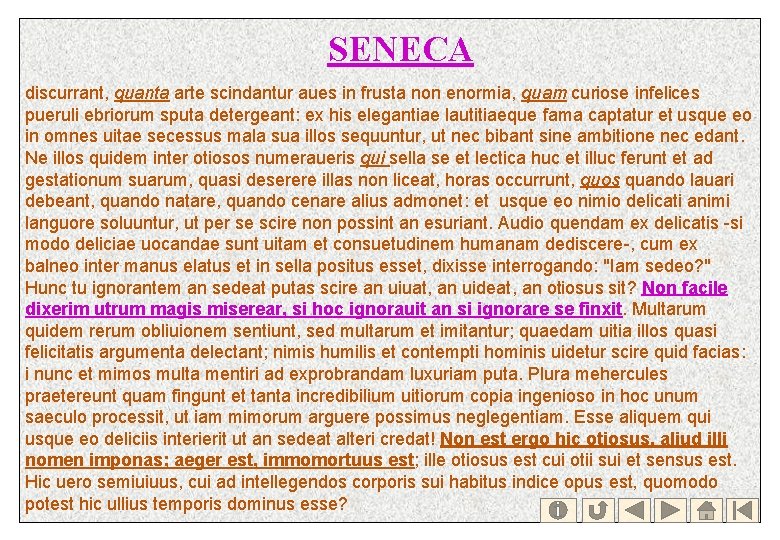 SENECA

discurrant, quanta arte scindantur aues in frusta non enormia, quam curiose infelices pueruli ebriorum sputa detergeant: ex his elegantiae lautitiaeque fama captatur et usque eo in omnes uitae secessus mala sua illos sequuntur, ut nec bibant sine ambitione nec edant. Ne illos quidem inter otiosos numeraueris qui sella se et lectica huc et illuc ferunt et ad gestationum suarum, quasi deserere illas non liceat, horas occurrunt, quos quando lauari debeant, quando natare, quando cenare alius admonet: et usque eo nimio delicati animi languore soluuntur, ut per se scire non possint an esuriant. Audio quendam ex delicatis -si modo deliciae uocandae sunt uitam et consuetudinem humanam dediscere-, cum ex balneo inter manus elatus et in sella positus esset, dixisse interrogando: "Iam sedeo?" Hunc tu ignorantem an sedeat putas scire an uiuat, an uideat, an otiosus sit? Non facile dixerim utrum magis miserear, si hoc ignorauit an si ignorare se finxit. Multarum quidem rerum obliuionem sentiunt, sed multarum et imitantur; quaedam uitia illos quasi felicitatis argumenta delectant; nimis humilis et contempti hominis uidetur scire quid facias: i nunc et mimos multa mentiri ad exprobrandam luxuriam puta. Plura mehercules praetereunt quam fingunt et tanta incredibilium uitiorum copia ingenioso in hoc unum saeculo processit, ut iam mimorum arguere possimus neglegentiam. Esse aliquem qui usque eo deliciis interierit ut an sedeat alteri credat! Non est ergo hic otiosus, aliud illi nomen imponas; aeger est, immomortuus est; ille otiosus est cui otii sui et sensus est. Hic uero semiuiuus, cui ad intellegendos corporis sui habitus indice opus est, quomodo potest hic ullius temporis dominus esse?